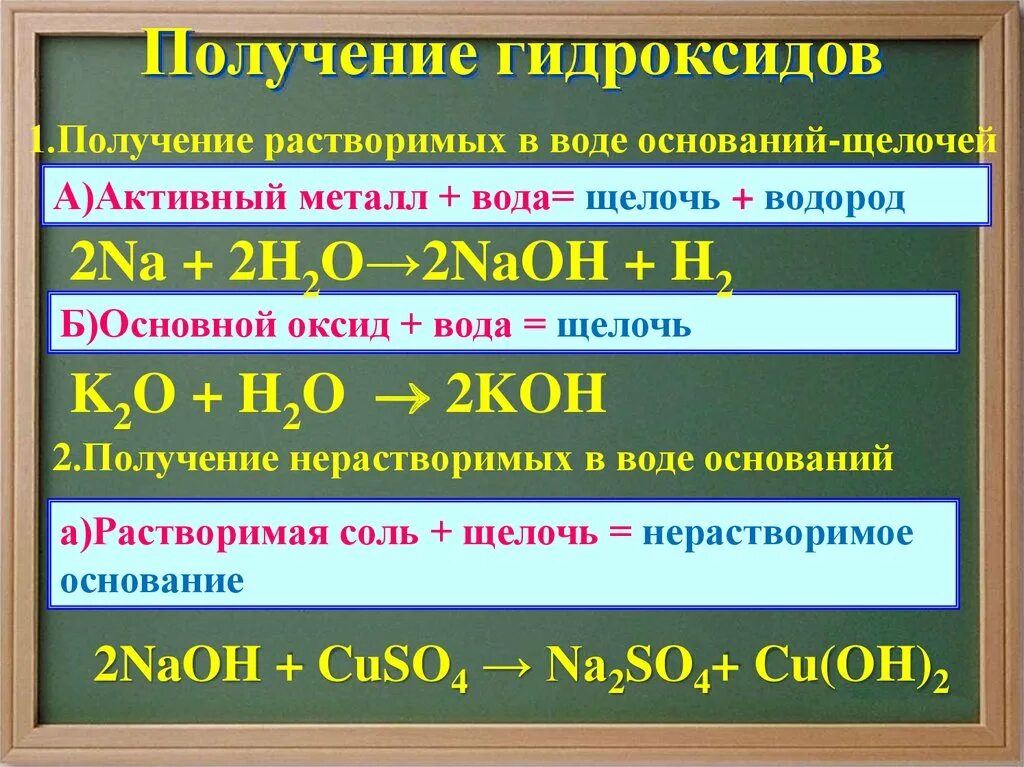 Получение гидроксидов

1.Получение растворимых в воде оснований-щелочей

А)Активный металл + вода= щелочь + водород

$2Na + 2H_2O \rightarrow 2NaOH + H_2$

Б)Основной оксид + вода = щелочь

$K_2O + H_2O \rightarrow 2KOH$

2.Получение нерастворимых в воде оснований

а)Растворимая соль + щелочь = нерастворимое основание

$2NaOH + CuSO_4 \rightarrow Na_2SO_4 + Cu(OH)_2$